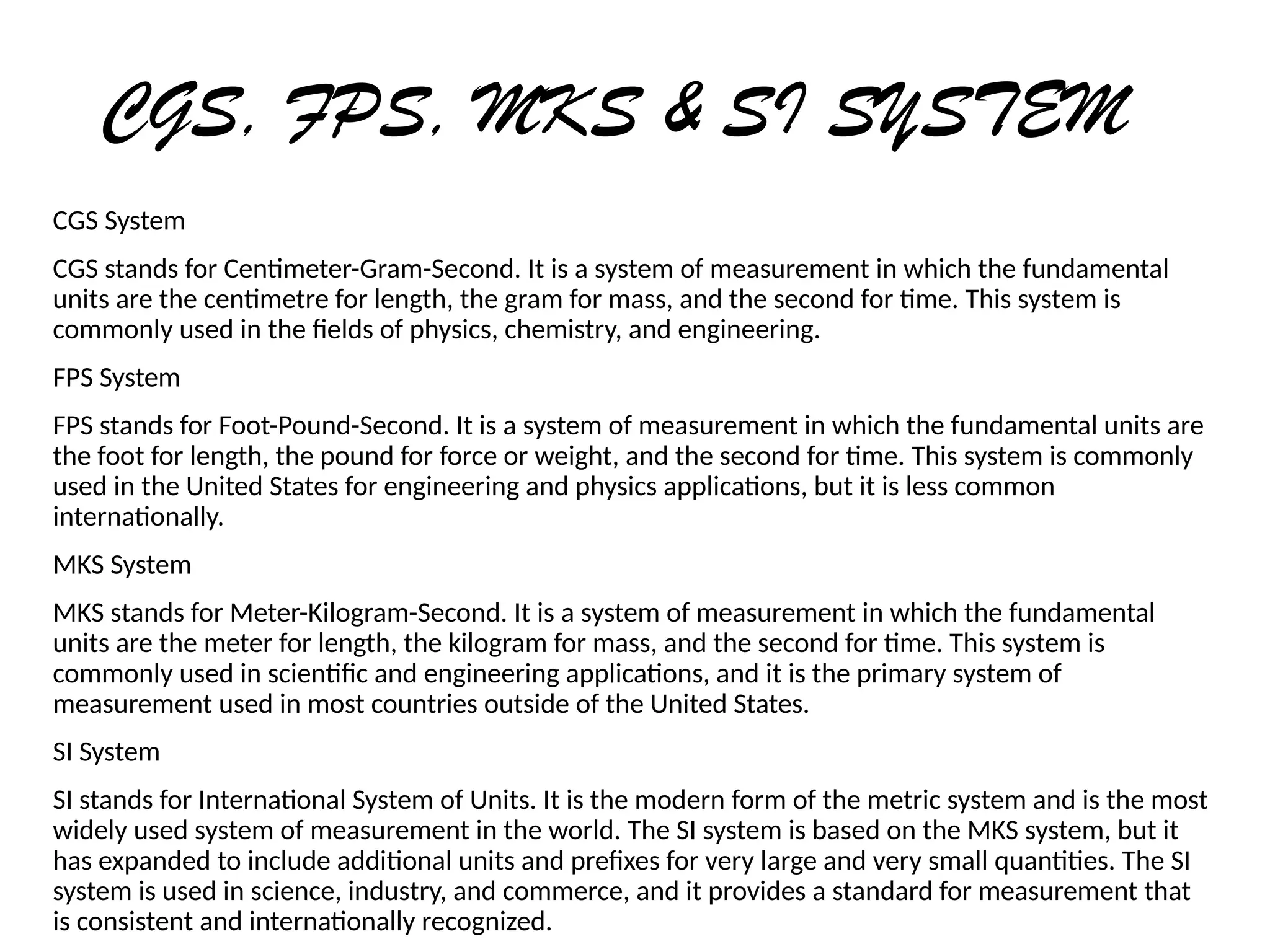 CGS, FPS, MKS & SI SYSTEM

CGS System

CGS stands for Centimeter-Gram-Second. It is a system of measurement in which the fundamental units are the centimetre for length, the gram for mass, and the second for time. This system is commonly used in the fields of physics, chemistry, and engineering.

FPS System

FPS stands for Foot-Pound-Second. It is a system of measurement in which the fundamental units are the foot for length, the pound for force or weight, and the second for time. This system is commonly used in the United States for engineering and physics applications, but it is less common internationally.

MKS System

MKS stands for Meter-Kilogram-Second. It is a system of measurement in which the fundamental units are the meter for length, the kilogram for mass, and the second for time. This system is commonly used in scientific and engineering applications, and it is the primary system of measurement used in most countries outside of the United States.

SI System

SI stands for International System of Units. It is the modern form of the metric system and is the most widely used system of measurement in the world. The SI system is based on the MKS system, but it has expanded to include additional units and prefixes for very large and very small quantities. The SI system is used in science, industry, and commerce, and it provides a standard for measurement that is consistent and internationally recognized.